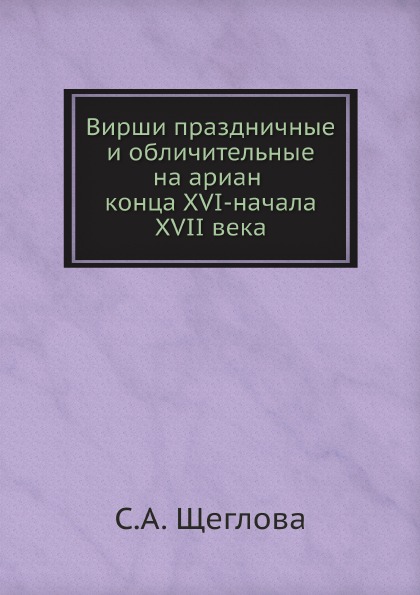 Вирши праздничные и обличительные на ариан конца XVI-начала XVII века

С.А. Щеглова